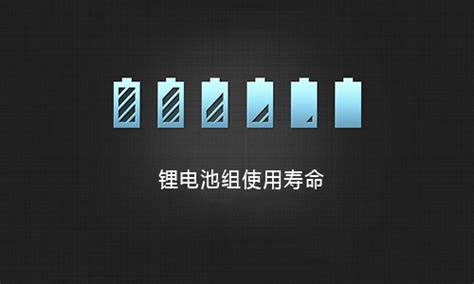 锂电池组使用寿命